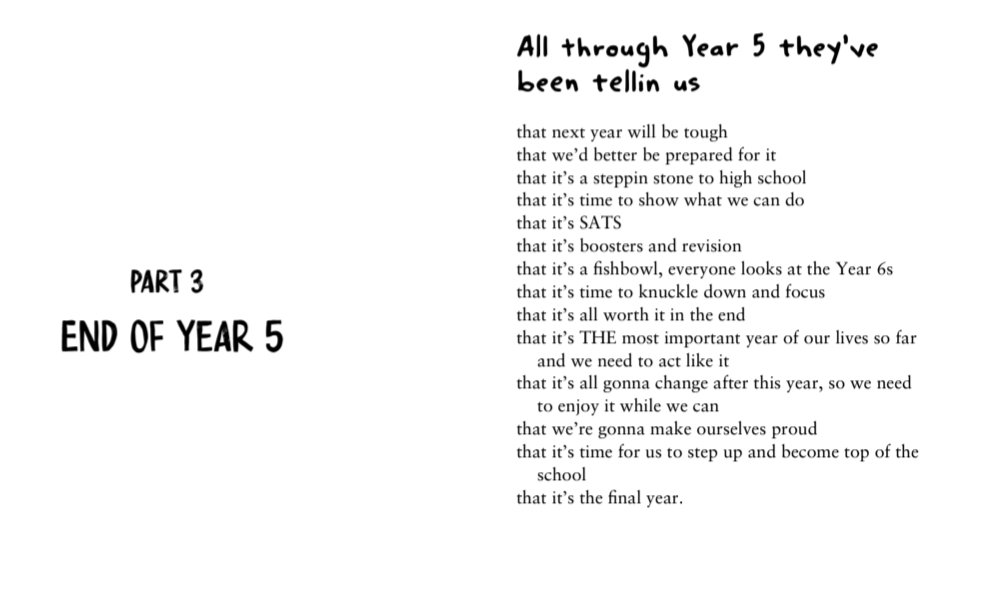 PART 3

END OF YEAR 5

All through Year 5 they've been tellin us

that next year will be tough
that we'd better be prepared for it
that it's a steppin stone to high school
that it's time to show what we can do
that it's SATS
that it's boosters and revision
that it's a fishbowl, everyone looks at the Year 6s
that it's time to knuckle down and focus
that it's all worth it in the end
that it's THE most important year of our lives so far and we need to act like it
that it's all gonna change after this year, so we need to enjoy it while we can
that we're gonna make ourselves proud
that it's time for us to step up and become top of the school
that it's the final year.